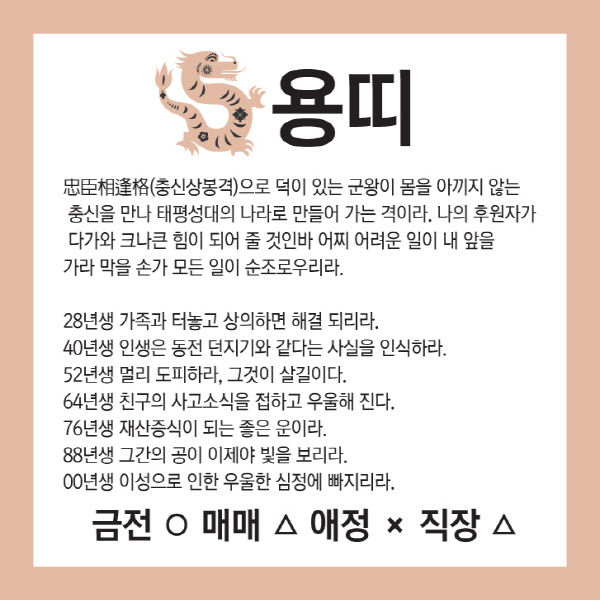 용띠

忠臣相逢格(충신상봉격)으로 덕이 있는 군왕이 몸을 아끼지 않는 충신을 만나 태평성대의 나라로 만들어 가는 격이라. 나의 후원자가 다가와 크나큰 힘이 되어 줄 것인바 어찌 어려운 일이 내 앞을 가라 막을 손가 모든 일이 순조로우리라.

28년생 가족과 터놓고 상의하면 해결 되리라.
40년생 인생은 동전 던지기와 같다는 사실을 인식하라.
52년생 멀리 도피하라, 그것이 살길이다.
64년생 친구의 사고소식을 접하고 우울해 진다.
76년생 재산증식이 되는 좋은 운이라.
88년생 그간의 공이 이제야 빛을 보리라.
00년생 이성으로 인한 우울한 심정에 빠지리라.

금전 ○ 매매 △ 애정 × 직장 △